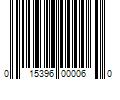 0 15396 00006 0